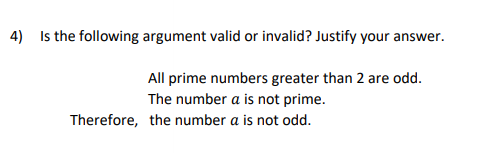 4) Is the following argument valid or invalid? Justify your answer.

All prime numbers greater than 2 are odd.
The number $a$ is not prime.
Therefore, the number $a$ is not odd.